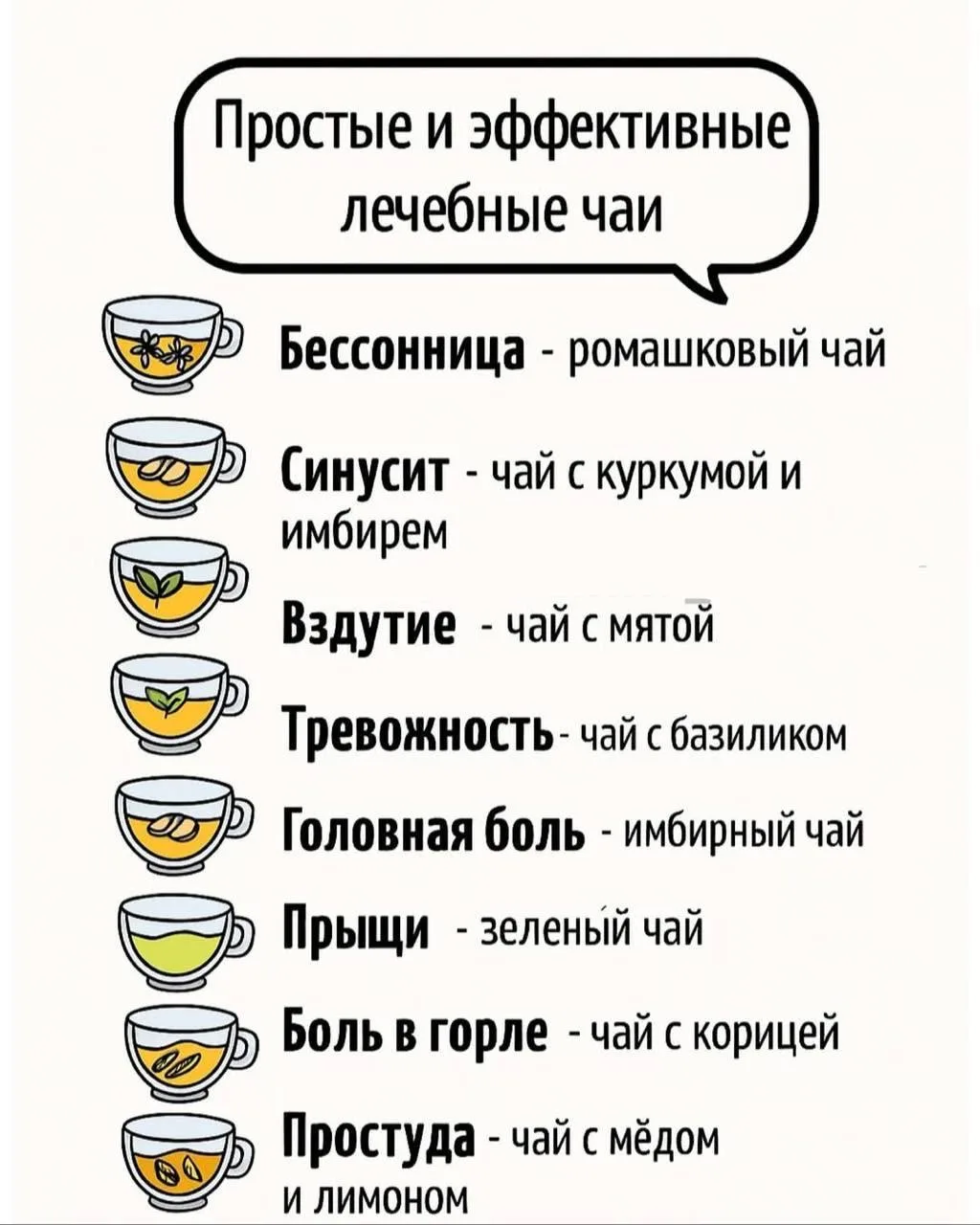 Простые и эффективные лечебные чаи

Бессонница - ромашковый чай

Синусит - чай с куркумой и имбирем

Вздутие - чай с мятой

Тревожность - чай с базиликом

Головная боль - имбирный чай

Прыщи - зеленый чай

Боль в горле - чай с корицей

Простуда - чай с мёдом и лимоном